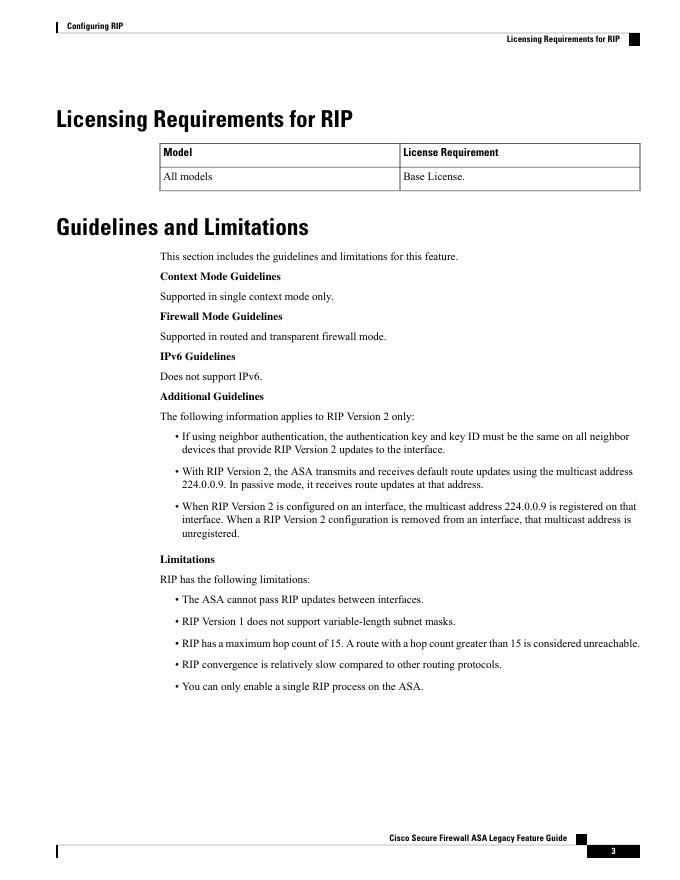 Configuring RIP

Licensing Requirements for RIP

Licensing Requirements for RIP

| Model | License Requirement |
|---|---|
| All models | Base License. |

Guidelines and Limitations

This section includes the guidelines and limitations for this feature.

Context Mode Guidelines

Supported in single context mode only.

Firewall Mode Guidelines

Supported in routed and transparent firewall mode.

IPv6 Guidelines

Does not support IPv6.

Additional Guidelines

The following information applies to RIP Version 2 only:

• If using neighbor authentication, the authentication key and key ID must be the same on all neighbor devices that provide RIP Version 2 updates to the interface.

• With RIP Version 2, the ASA transmits and receives default route updates using the multicast address 224.0.0.9. In passive mode, it receives route updates at that address.

• When RIP Version 2 is configured on an interface, the multicast address 224.0.0.9 is registered on that interface. When a RIP Version 2 configuration is removed from an interface, that multicast address is unregistered.

Limitations

RIP has the following limitations:

• The ASA cannot pass RIP updates between interfaces.

• RIP Version 1 does not support variable-length subnet masks.

• RIP has a maximum hop count of 15. A route with a hop count greater than 15 is considered unreachable.

• RIP convergence is relatively slow compared to other routing protocols.

• You can only enable a single RIP process on the ASA.

Cisco Secure Firewall ASA Legacy Feature Guide

3